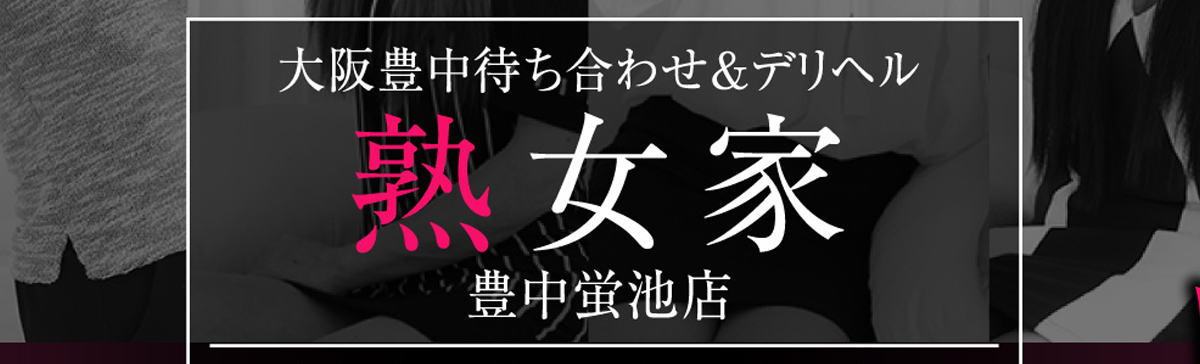 大阪豊中待ち合わせ&デリヘル

熟女家

豊中蛍池店